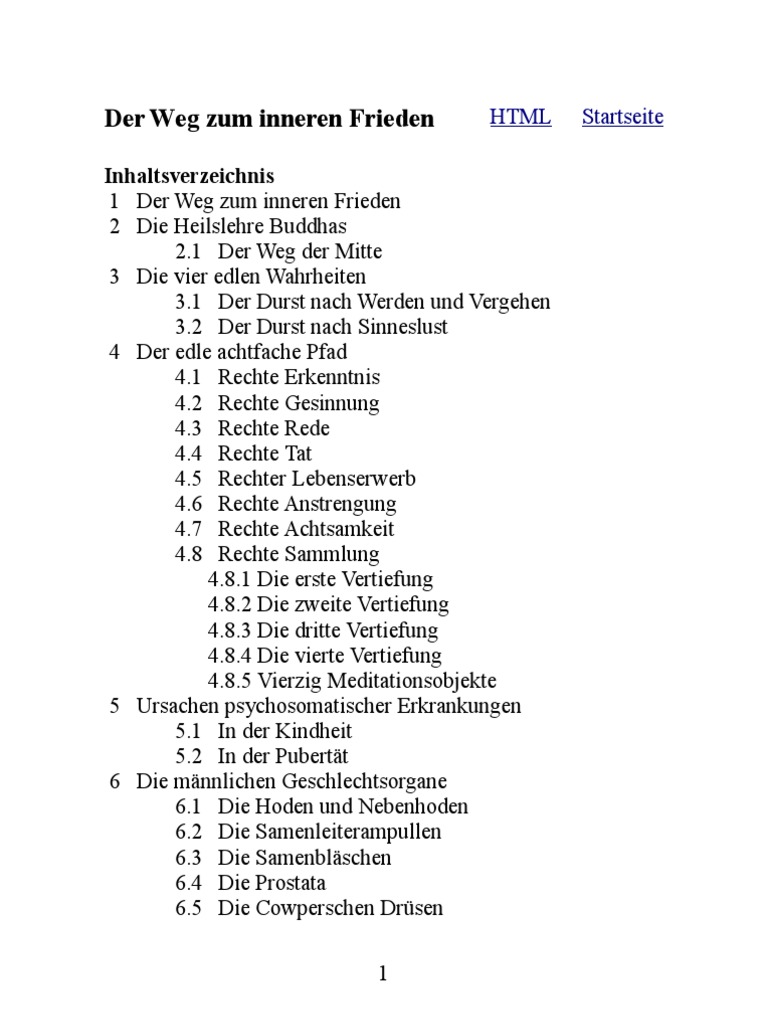 Der Weg zum inneren Frieden HTML Startseite

Inhaltsverzeichnis
1 Der Weg zum inneren Frieden
2 Die Heilslehre Buddhas
2.1 Der Weg der Mitte
3 Die vier edlen Wahrheiten
3.1 Der Durst nach Werden und Vergehen
3.2 Der Durst nach Sinneslust
4 Der edle achtfache Pfad
4.1 Rechte Erkenntnis
4.2 Rechte Gesinnung
4.3 Rechte Rede
4.4 Rechte Tat
4.5 Rechter Lebenserwerb
4.6 Rechte Anstrengung
4.7 Rechte Achtsamkeit
4.8 Rechte Sammlung
4.8.1 Die erste Vertiefung
4.8.2 Die zweite Vertiefung
4.8.3 Die dritte Vertiefung
4.8.4 Die vierte Vertiefung
4.8.5 Vierzig Meditationsobjekte
5 Ursachen psychosomatischer Erkrankungen
5.1 In der Kindheit
5.2 In der Pubertät
6 Die männlichen Geschlechtsorgane
6.1 Die Hoden und Nebenhoden
6.2 Die Samenleiterampullen
6.3 Die Samenbläschen
6.4 Die Prostata
6.5 Die Cowperschen Drüsen

1